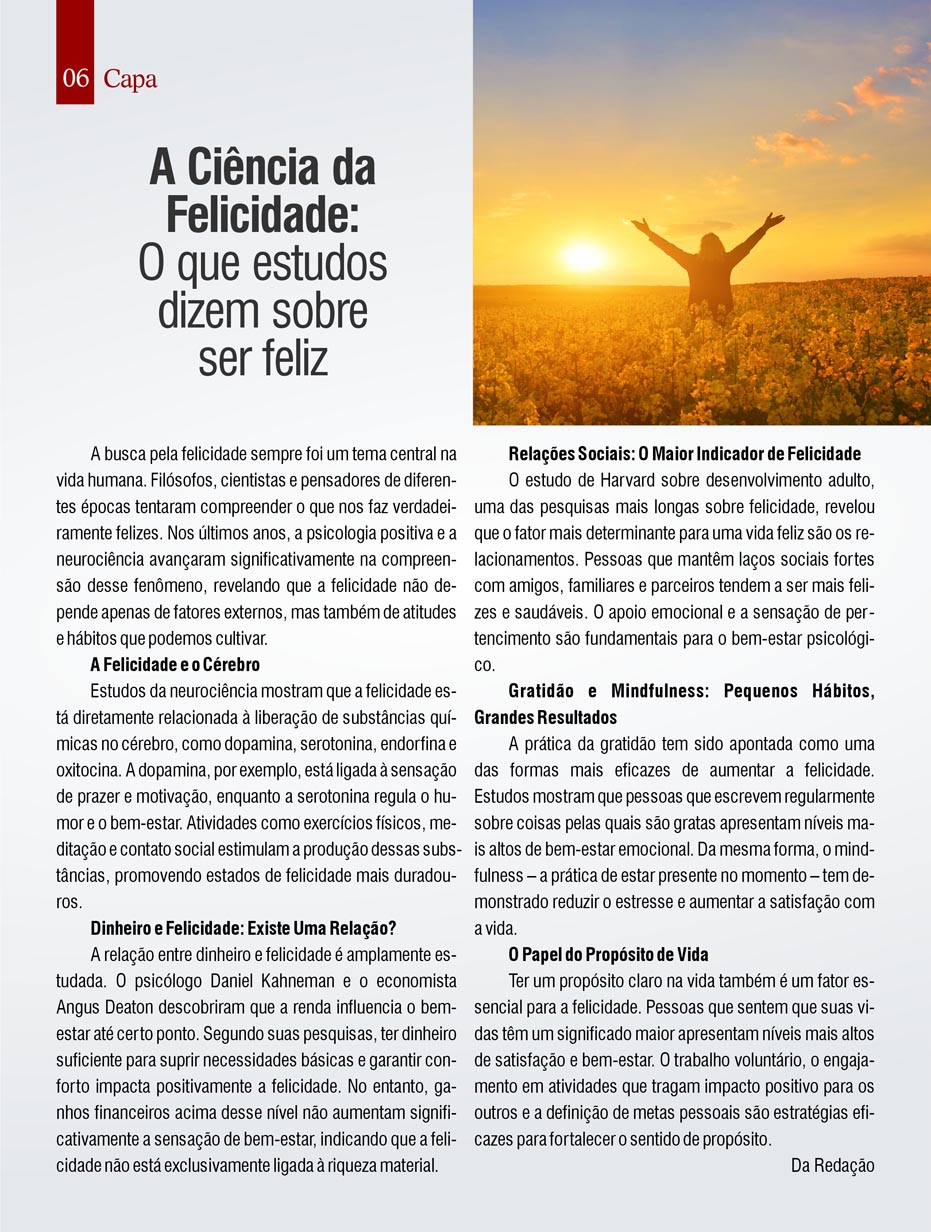 06 Capa

A Ciência da Felicidade:
O que estudos dizem sobre ser feliz

A busca pela felicidade sempre foi um tema central na vida humana. Filósofos, cientistas e pensadores de diferentes épocas tentaram compreender o que nos faz verdadeiramente felizes. Nos últimos anos, a psicologia positiva e a neurociência avançaram significativamente na compreensão desse fenômeno, revelando que a felicidade não depende apenas de fatores externos, mas também de atitudes e hábitos que podemos cultivar.

A Felicidade e o Cérebro

Estudos da neurociência mostram que a felicidade está diretamente relacionada à liberação de substâncias químicas no cérebro, como dopamina, serotonina, endorfina e oxitocina. A dopamina, por exemplo, está ligada à sensação de prazer e motivação, enquanto a serotonina regula o humor e o bem-estar. Atividades como exercícios físicos, meditação e contato social estimulam a produção dessas substâncias, promovendo estados de felicidade mais duradouros.

Dinheiro e Felicidade: Existe Uma Relação?

A relação entre dinheiro e felicidade é amplamente estudada. O psicólogo Daniel Kahneman e o economista Angus Deaton descobriram que a renda influencia o bem-estar até certo ponto. Segundo suas pesquisas, ter dinheiro suficiente para suprir necessidades básicas e garantir conforto impacta positivamente a felicidade. No entanto, ganhos financeiros acima desse nível não aumentam significativamente a sensação de bem-estar, indicando que a felicidade não está exclusivamente ligada à riqueza material.

Relações Sociais: O Maior Indicador de Felicidade

O estudo de Harvard sobre desenvolvimento adulto, uma das pesquisas mais longas sobre felicidade, revelou que o fator mais determinante para uma vida feliz são os relacionamentos. Pessoas que mantêm laços sociais fortes com amigos, familiares e parceiros tendem a ser mais felizes e saudáveis. O apoio emocional e a sensação de pertencimento são fundamentais para o bem-estar psicológico.

Gratidão e Mindfulness: Pequenos Hábitos, Grandes Resultados

A prática da gratidão tem sido apontada como uma das formas mais eficazes de aumentar a felicidade. Estudos mostram que pessoas que escrevem regularmente sobre coisas pelas quais são gratas apresentam níveis mais altos de bem-estar emocional. Da mesma forma, o mindfulness – a prática de estar presente no momento – tem demonstrado reduzir o estresse e aumentar a satisfação com a vida.

O Papel do Propósito de Vida

Ter um propósito claro na vida também é um fator essencial para a felicidade. Pessoas que sentem que suas vidas têm um significado maior apresentam níveis mais altos de satisfação e bem-estar. O trabalho voluntário, o engajamento em atividades que tragam impacto positivo para os outros e a definição de metas pessoais são estratégias eficazes para fortalecer o sentido de propósito.

Da Redação